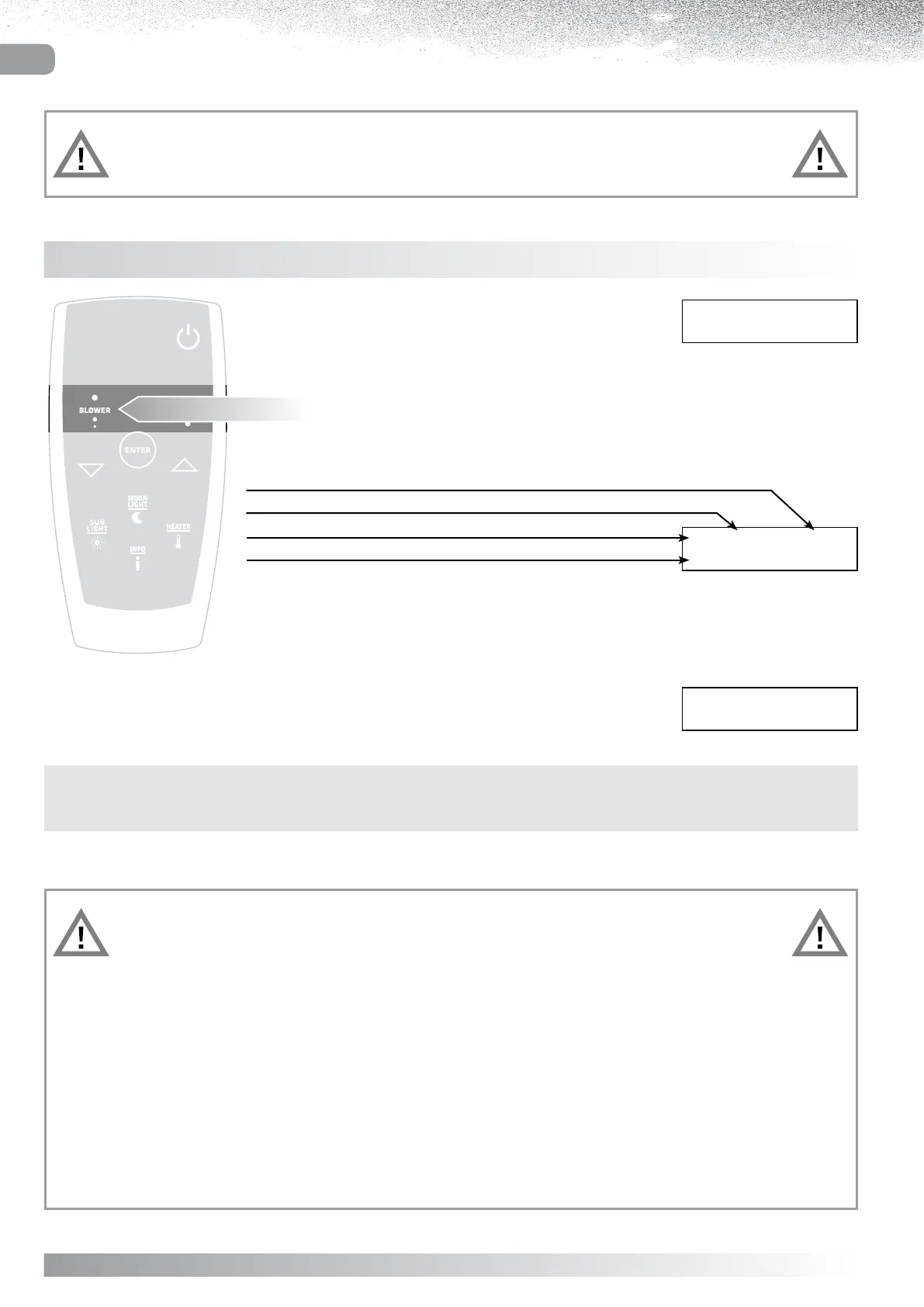 !

!

BLOWER

ENTER

MOON LIGHT

SUN LIGHT

HEATER

INFO

!

!